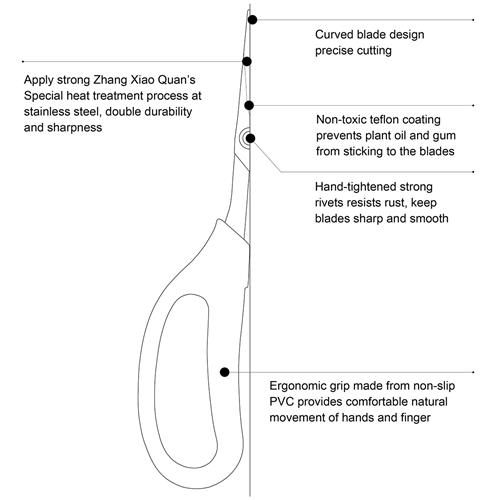 Curved blade design
precise cutting

Apply strong Zhang Xiao Quan's Special heat treatment process at stainless steel, double durability and sharpness

Non-toxic teflon coating prevents plant oil and gum from sticking to the blades

Hand-tightened strong rivets resists rust, keep blades sharp and smooth

Ergonomic grip made from non-slip PVC provides comfortable natural movement of hands and finger